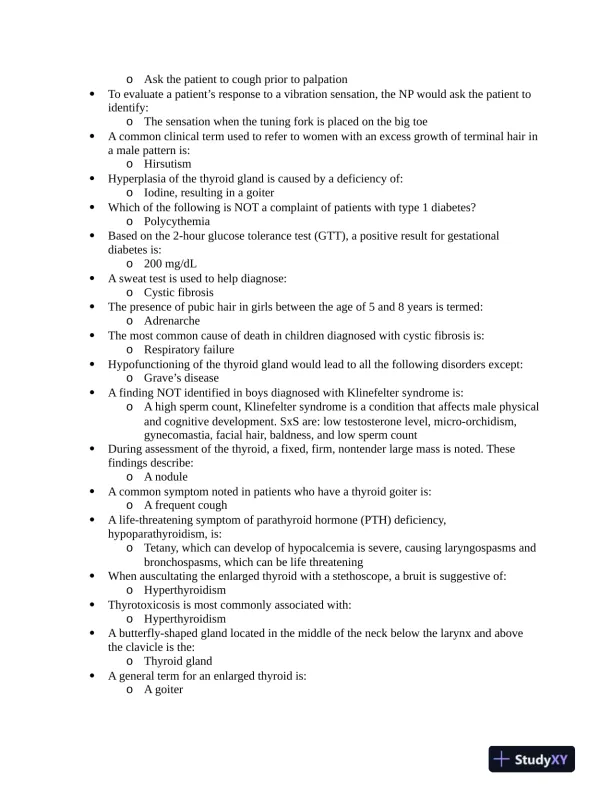 o Ask the patient to cough prior to palpation

• To evaluate a patient's response to a vibration sensation, the NP would ask the patient to identify:
  o The sensation when the tuning fork is placed on the big toe
• A common clinical term used to refer to women with an excess growth of terminal hair in a male pattern is:
  o Hirsutism
• Hyperplasia of the thyroid gland is caused by a deficiency of:
  o Iodine, resulting in a goiter
• Which of the following is NOT a complaint of patients with type 1 diabetes?
  o Polycythemia
• Based on the 2-hour glucose tolerance test (GTT), a positive result for gestational diabetes is:
  o 200 mg/dL
• A sweat test is used to help diagnose:
  o Cystic fibrosis
• The presence of pubic hair in girls between the age of 5 and 8 years is termed:
  o Adrenarche
• The most common cause of death in children diagnosed with cystic fibrosis is:
  o Respiratory failure
• Hypofunctioning of the thyroid gland would lead to all the following disorders except:
  o Grave's disease
• A finding NOT identified in boys diagnosed with Klinefelter syndrome is:
  o A high sperm count, Klinefelter syndrome is a condition that affects male physical and cognitive development. SxS are: low testosterone level, micro-orchidism, gynecomastia, facial hair, baldness, and low sperm count
• During assessment of the thyroid, a fixed, firm, nontender large mass is noted. These findings describe:
  o A nodule
• A common symptom noted in patients who have a thyroid goiter is:
  o A frequent cough
• A life-threatening symptom of parathyroid hormone (PTH) deficiency, hypoparathyroidism, is:
  o Tetany, which can develop of hypocalcemia is severe, causing laryngospasms and bronchospasms, which can be life threatening
• When auscultating the enlarged thyroid with a stethoscope, a bruit is suggestive of:
  o Hyperthyroidism
• Thyrotoxicosis is most commonly associated with:
  o Hyperthyroidism
• A butterfly-shaped gland located in the middle of the neck below the larynx and above the clavicle is the:
  o Thyroid gland
• A general term for an enlarged thyroid is:
  o A goiter

StudyXY